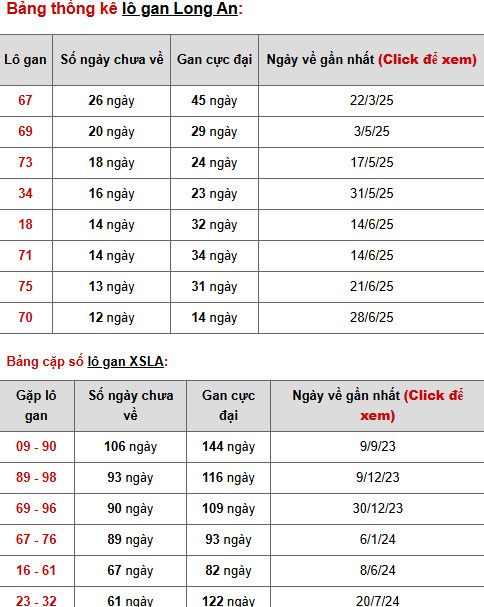 Bảng thống kê lô gan Long An:

| Lô gan | Số ngày chưa về | Gan cực đại | Ngày về gần nhất (Click để xem) |
|---|---|---|---|
| 67 | 26 ngày | 45 ngày | 22/3/25 |
| 69 | 20 ngày | 29 ngày | 3/5/25 |
| 73 | 18 ngày | 24 ngày | 17/5/25 |
| 34 | 16 ngày | 23 ngày | 31/5/25 |
| 18 | 14 ngày | 32 ngày | 14/6/25 |
| 71 | 14 ngày | 34 ngày | 14/6/25 |
| 75 | 13 ngày | 31 ngày | 21/6/25 |
| 70 | 12 ngày | 14 ngày | 28/6/25 |

Bảng cặp số lô gan XSLA:

| Gặp lô gan | Số ngày chưa về | Gan cực đại | Ngày về gần nhất (Click để xem) |
|---|---|---|---|
| 09 - 90 | 106 ngày | 144 ngày | 9/9/23 |
| 89 - 98 | 93 ngày | 116 ngày | 9/12/23 |
| 69 - 96 | 90 ngày | 109 ngày | 30/12/23 |
| 67 - 76 | 89 ngày | 93 ngày | 6/1/24 |
| 16 - 61 | 67 ngày | 82 ngày | 8/6/24 |
| 23 - 32 | 61 ngày | 122 ngày | 20/7/24 |